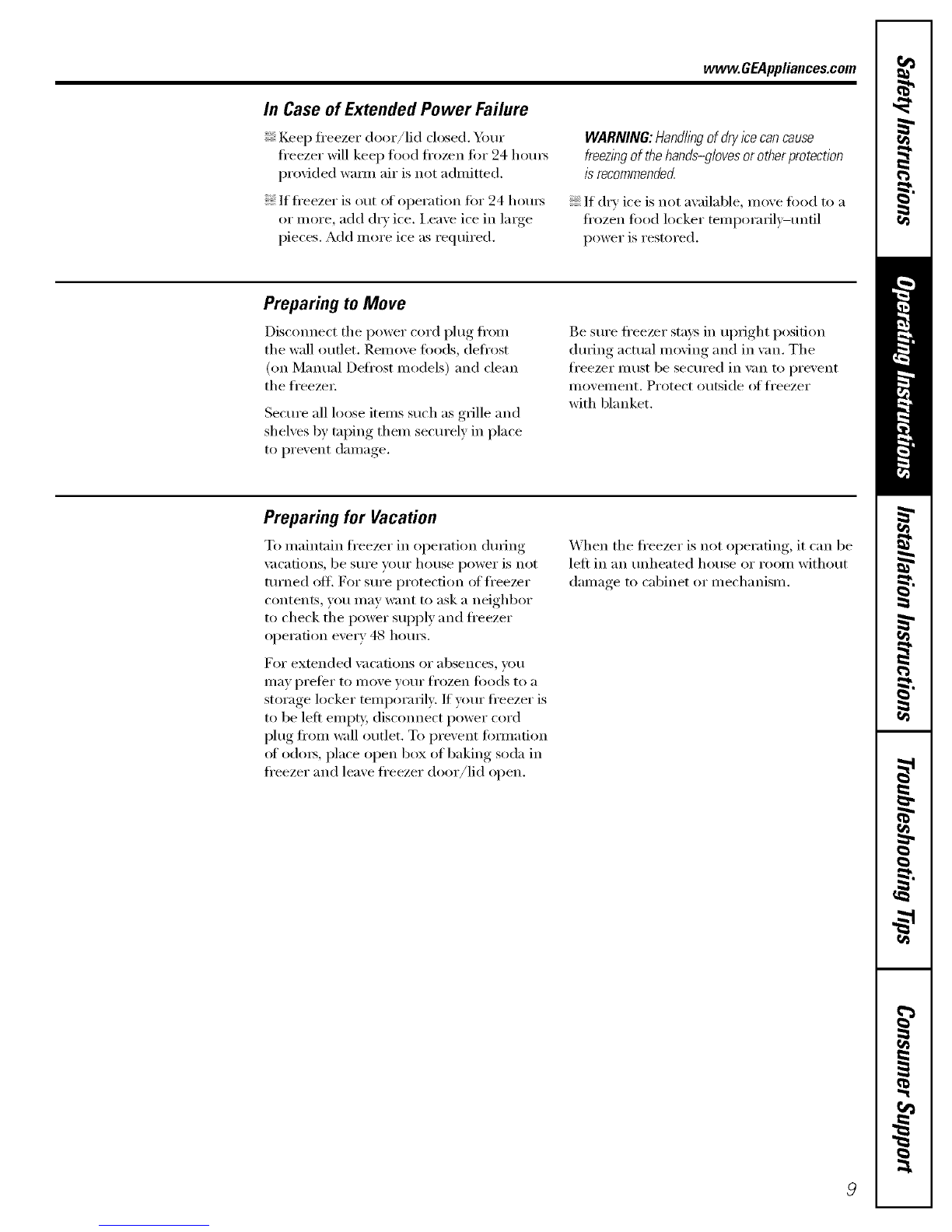 www.GEAppliances.com

In Case of Extended Power Failure

Keep freezer door/lid closed. Your freezer will keep food frozen for 24 hours provided warm air is not admitted.

If freezer is out of operation for 24 hours or more, add dry ice. Leave ice in large pieces. Add more ice as required.

WARNING: Handling of dry ice can cause freezing of the hands–gloves or other protection is recommended.

If dry ice is not available, move food to a frozen food locker temporarily–until power is restored.

Preparing to Move

Disconnect the power cord plug from the wall outlet. Remove foods, defrost (on Manual Defrost models) and clean the freezer.

Secure all loose items such as grille and shelves by taping them securely in place to prevent damage.

Be sure freezer stays in upright position during actual moving and in van. The freezer must be secured in van to prevent movement. Protect outside of freezer with blanket.

Preparing for Vacation

To maintain freezer in operation during vacations, be sure your house power is not turned off. For sure protection of freezer contents, you may want to ask a neighbor to check the power supply and freezer operation every 48 hours.

For extended vacations or absences, you may prefer to move your frozen foods to a storage locker temporarily. If your freezer is to be left empty, disconnect power cord plug from wall outlet. To prevent formation of odors, place open box of baking soda in freezer and leave freezer door/lid open.

When the freezer is not operating, it can be left in an unheated house or room without damage to cabinet or mechanism.

Safety Instructions

Operating Instructions

Installation Instructions

Troubleshooting Tips

Consumer Support

9